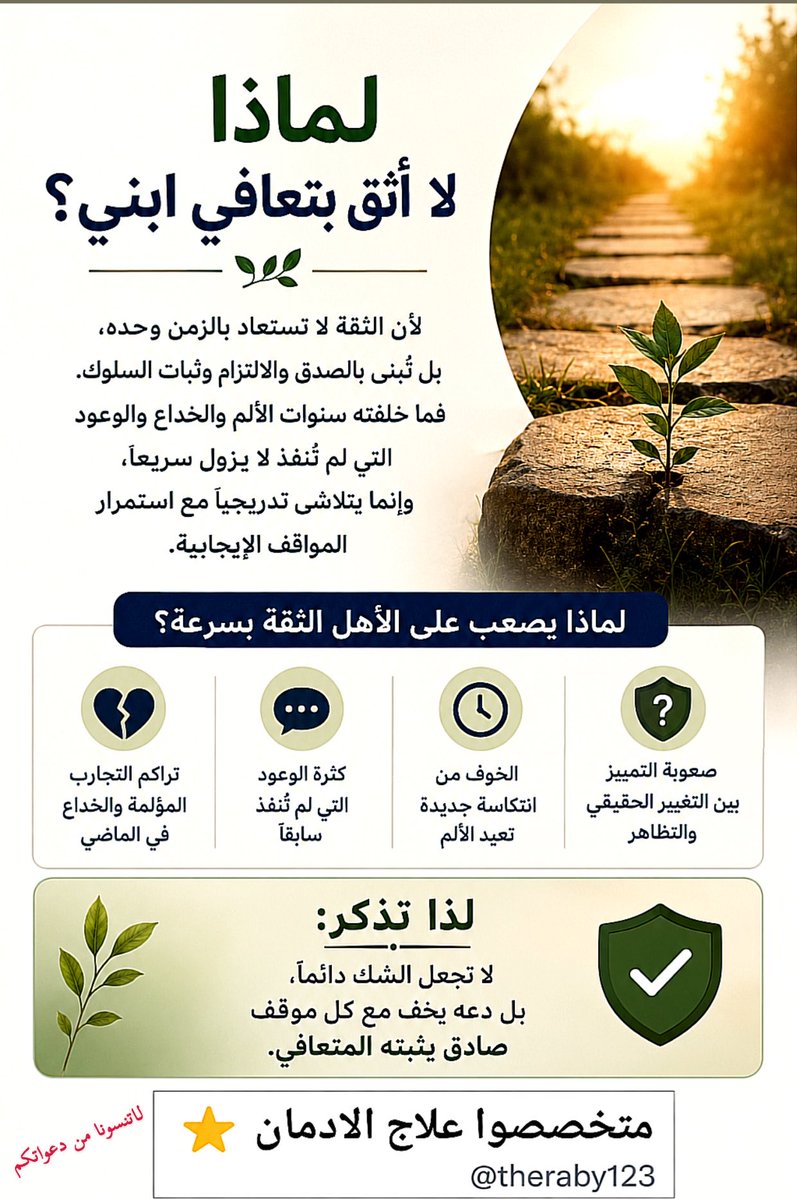 لماذا
لا أثق بتعافي ابني؟

لأن الثقة لا تستعاد بالزمن وحده، بل تُبنى بالصدق والالتزام وثبات السلوك. فما خلفته سنوات الألم والخداع والوعود التي لم تُنفذ لا يزول سريعاً، وإنما يتلاشى تدريجياً مع استمرار المواقف الإيجابية.

لماذا يصعب على الأهل الثقة بسرعة؟

صعوبة التمييز بين التغيير الحقيقي والتظاهر

الخوف من انتكاسة جديدة تعيد الألم

كثرة الوعود التي لم تُنفذ سابقاً

تراكم التجارب المؤلمة والخداع في الماضي

لذا تذكر:
لا تجعل الشك دائماً، بل دعه يخف مع كل موقف صادق يثبته المتعافي.

متخصصوا علاج الادمان
@theraby123

لاتنسونا من دعواتكم